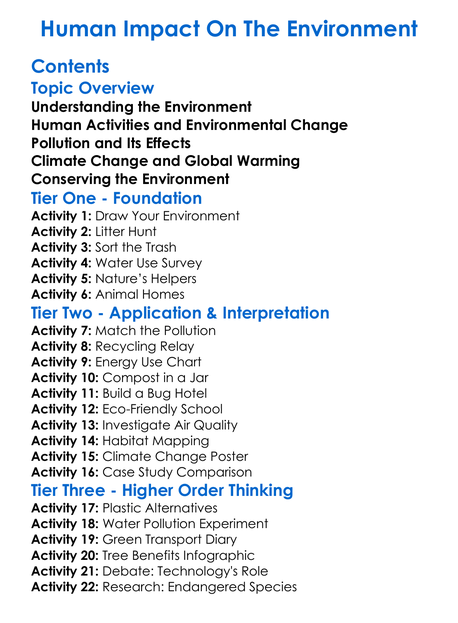 Human Impact On The Environment

Contents
Topic Overview
Understanding the Environment
Human Activities and Environmental Change
Pollution and Its Effects
Climate Change and Global Warming
Conserving the Environment
Tier One - Foundation
Activity 1: Draw Your Environment
Activity 2: Litter Hunt
Activity 3: Sort the Trash
Activity 4: Water Use Survey
Activity 5: Nature's Helpers
Activity 6: Animal Homes
Tier Two - Application & Interpretation
Activity 7: Match the Pollution
Activity 8: Recycling Relay
Activity 9: Energy Use Chart
Activity 10: Compost in a Jar
Activity 11: Build a Bug Hotel
Activity 12: Eco-Friendly School
Activity 13: Investigate Air Quality
Activity 14: Habitat Mapping
Activity 15: Climate Change Poster
Activity 16: Case Study Comparison
Tier Three - Higher Order Thinking
Activity 17: Plastic Alternatives
Activity 18: Water Pollution Experiment
Activity 19: Green Transport Diary
Activity 20: Tree Benefits Infographic
Activity 21: Debate: Technology's Role
Activity 22: Research: Endangered Species